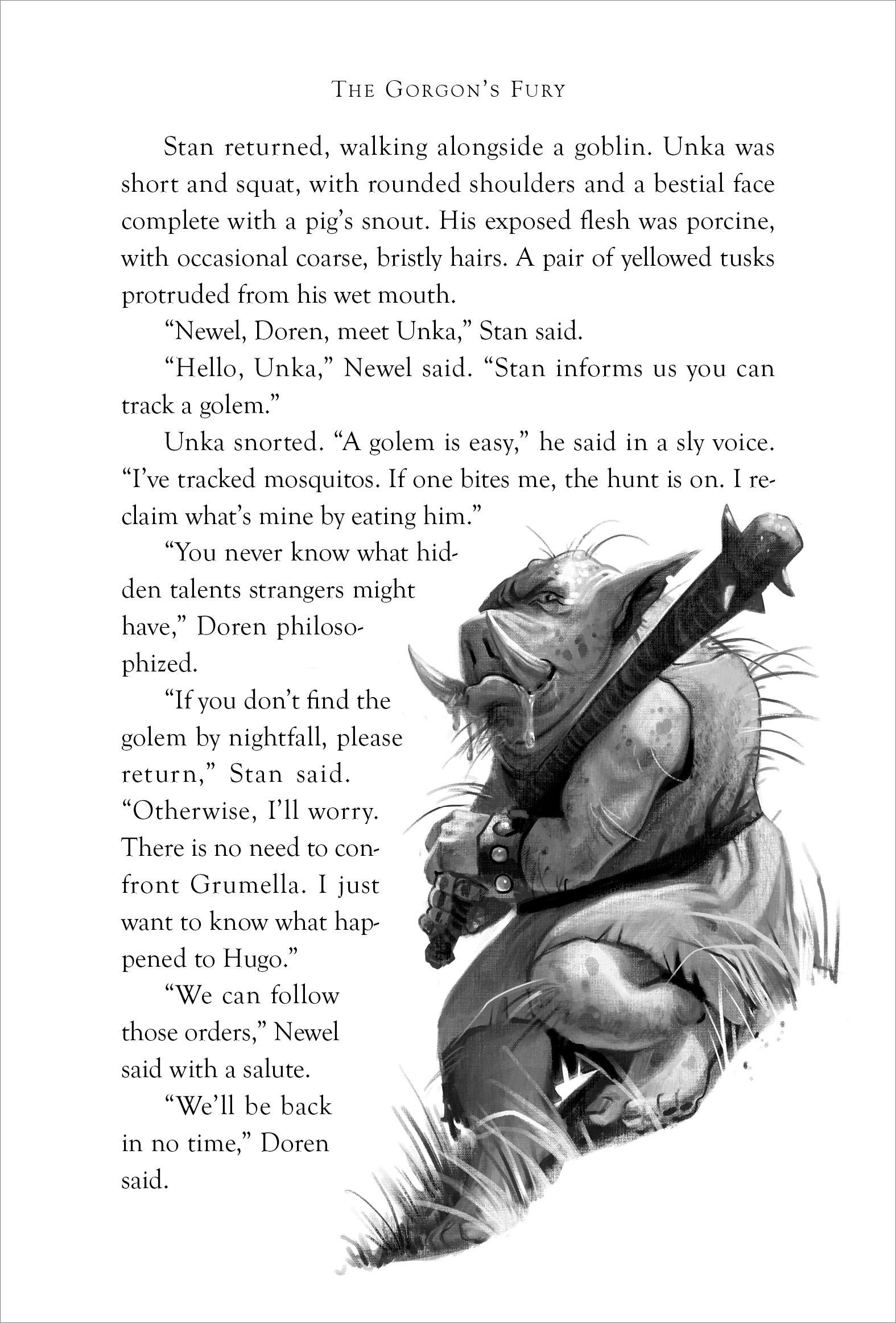 THE GORGON'S FURY

Stan returned, walking alongside a goblin. Unka was short and squat, with rounded shoulders and a bestial face complete with a pig's snout. His exposed flesh was porcine, with occasional coarse, bristly hairs. A pair of yellowed tusks protruded from his wet mouth.

"Newel, Doren, meet Unka," Stan said.

"Hello, Unka," Newel said. "Stan informs us you can track a golem."

Unka snorted. "A golem is easy," he said in a sly voice. "I've tracked mosquitos. If one bites me, the hunt is on. I reclaim what's mine by eating him."

"You never know what hidden talents strangers might have," Doren philosophized.

"If you don't find the golem by nightfall, please return," Stan said. "Otherwise, I'll worry. There is no need to confront Grumella. I just want to know what happened to Hugo."

"We can follow those orders," Newel said with a salute.

"We'll be back in no time," Doren said.